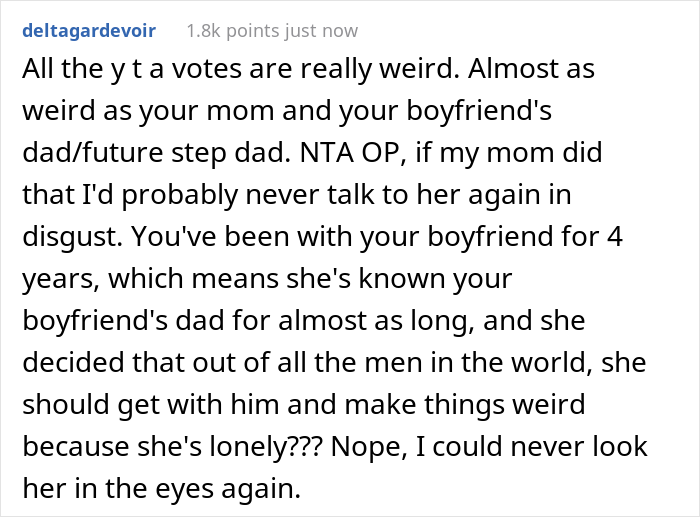 deltagardevoir 1.8k points just now

All the y t a votes are really weird. Almost as weird as your mom and your boyfriend's dad/future step dad. NTA OP, if my mom did that I'd probably never talk to her again in disgust. You've been with your boyfriend for 4 years, which means she's known your boyfriend's dad for almost as long, and she decided that out of all the men in the world, she should get with him and make things weird because she's lonely??? Nope, I could never look her in the eyes again.